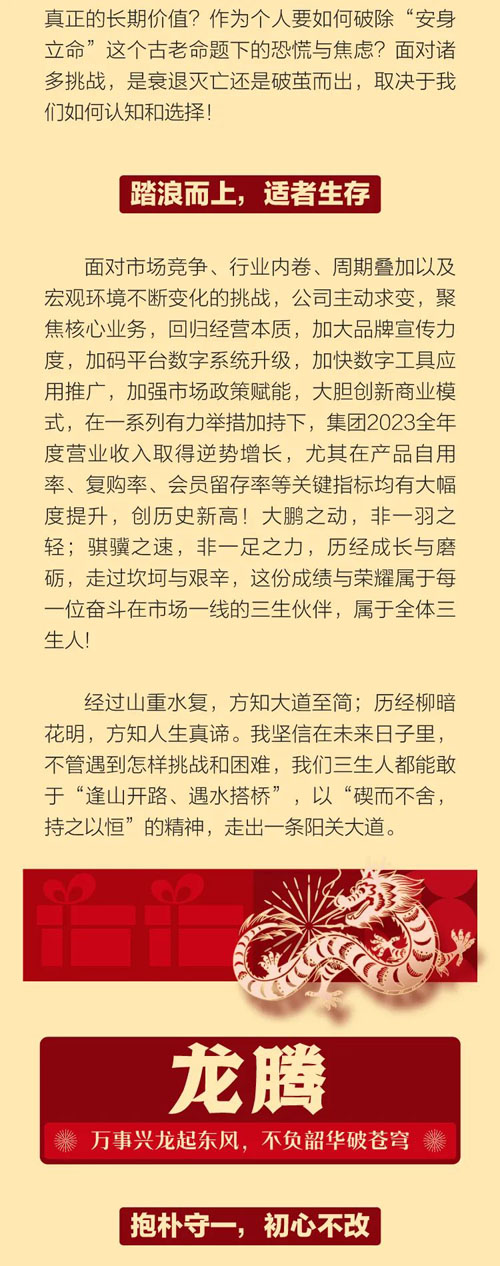 真正的长期价值？作为个人要如何破除“安身立命”这个古老命题下的恐慌与焦虑？面对诸多挑战，是衰退灭亡还是破茧而出，取决于我们如何认知和选择！

踏浪而上，适者生存

面对市场竞争、行业内卷、周期叠加以及宏观环境不断变化的挑战，公司主动求变，聚焦核心业务，回归经营本质，加大品牌宣传力度，加码平台数字系统升级，加快数字工具应用推广，加强市场政策赋能，大胆创新商业模式，在一系列有力举措加持下，集团2023全年度营业收入取得逆势增长，尤其在产品自用率、复购率、会员留存率等关键指标均有大幅度提升，创历史新高！大鹏之动，非一羽之轻；骐骥之速，非一足之力，历经成长与磨砺，走过坎坷与艰辛，这份成绩与荣耀属于每一位奋斗在市场一线的三生伙伴，属于全体三生人!

经过山重水复，方知大道至简；历经柳暗花明，方知人生真谛。我坚信在未来日子里，不管遇到怎样挑战和困难，我们三生人都能敢于“逢山开路、遇水搭桥”，以“锲而不舍，持之以恒”的精神，走出一条阳关大道。

龙腾

万事兴龙起东风，不负韶华破苍穹

抱朴守一，初心不改